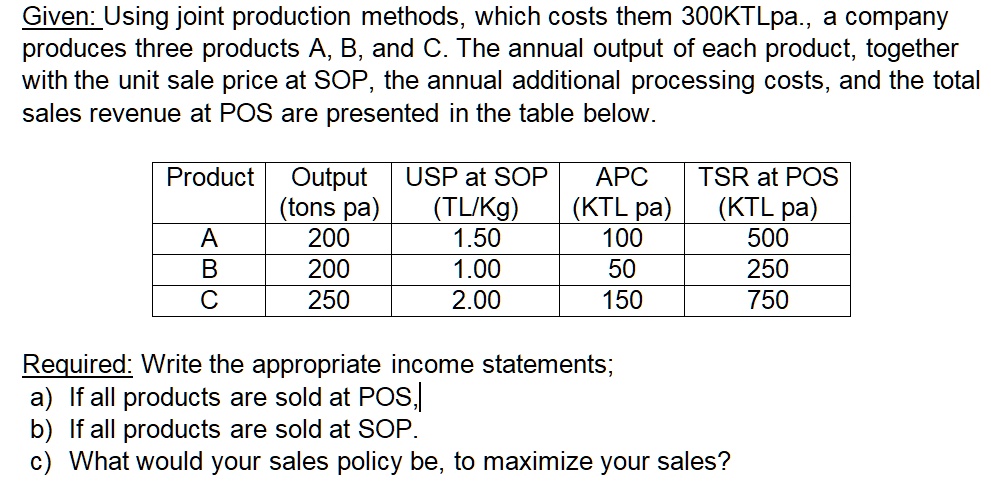 Given: Using joint production methods, which costs them 300KTLpa., a company produces three products A, B, and C. The annual output of each product, together with the unit sale price at SOP, the annual additional processing costs, and the total sales revenue at POS are presented in the table below.

| Product | Output (tons pa) | USP at SOP (TL/Kg) | APC (KTL pa) | TSR at POS (KTL pa) |
|---|---|---|---|---|
| A | 200 | 1.50 | 100 | 500 |
| B | 200 | 1.00 | 50 | 250 |
| C | 250 | 2.00 | 150 | 750 |

Required: Write the appropriate income statements;
a) If all products are sold at POS,
b) If all products are sold at SOP.
c) What would your sales policy be, to maximize your sales?